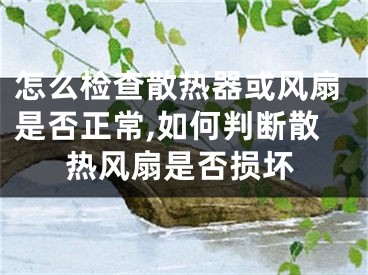 怎么检查散热器或风扇是否正常,如何判断散热风扇是否损坏